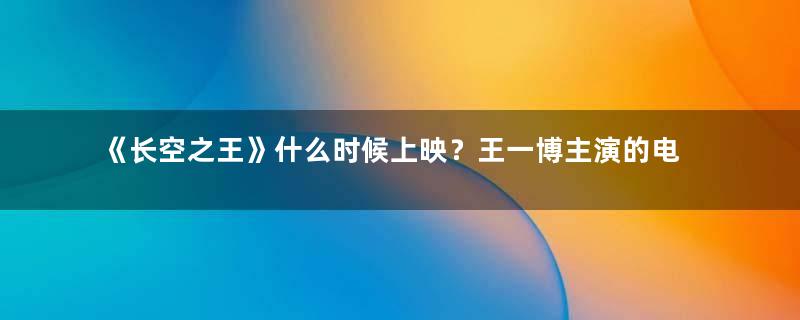 《长空之王》什么时候上映？王一博主演的电